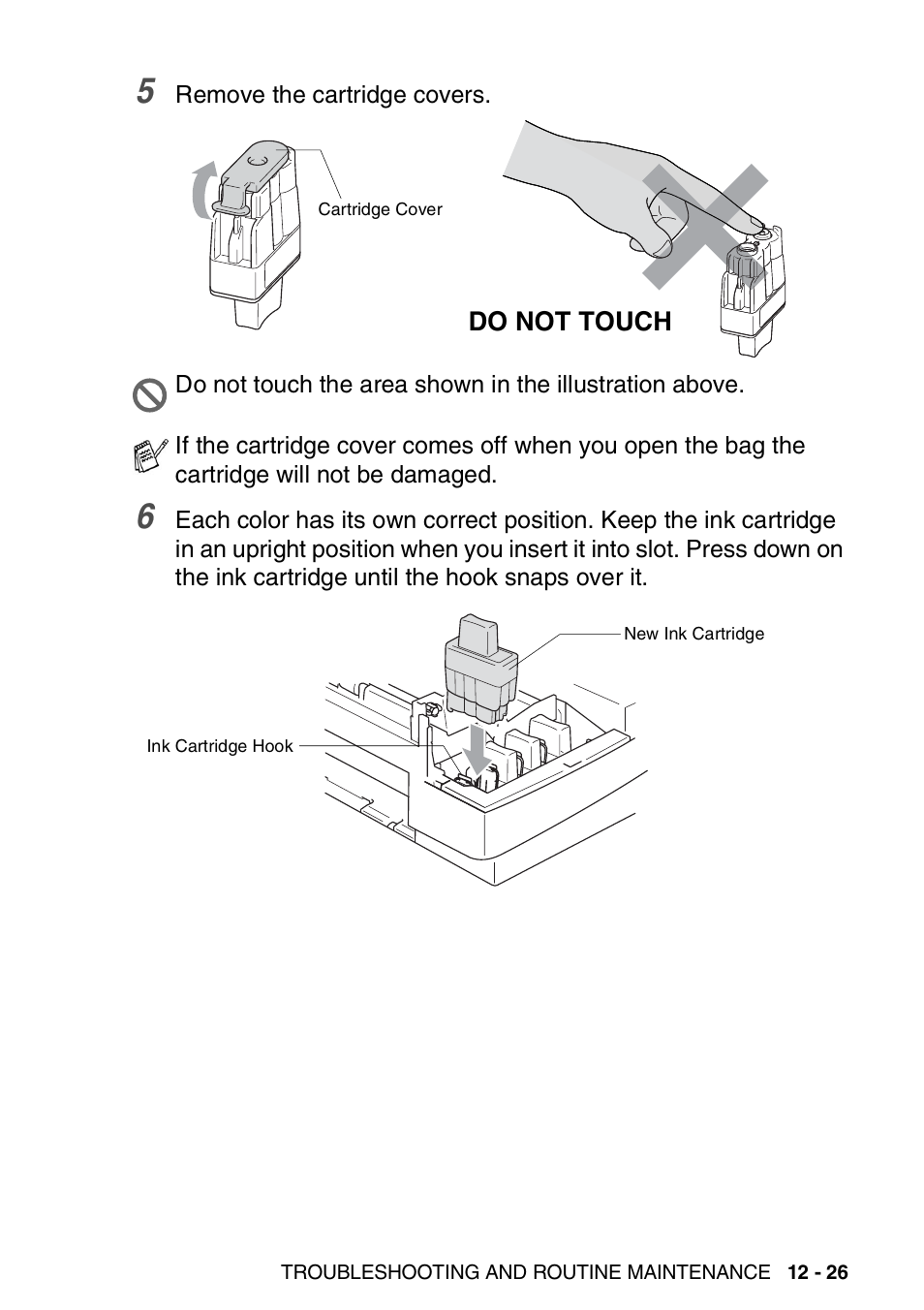 5 Remove the cartridge covers.

Cartridge Cover

DO NOT TOUCH

Do not touch the area shown in the illustration above.

If the cartridge cover comes off when you open the bag the cartridge will not be damaged.

6 Each color has its own correct position. Keep the ink cartridge in an upright position when you insert it into slot. Press down on the ink cartridge until the hook snaps over it.

New Ink Cartridge

Ink Cartridge Hook

TROUBLESHOOTING AND ROUTINE MAINTENANCE 12 - 26